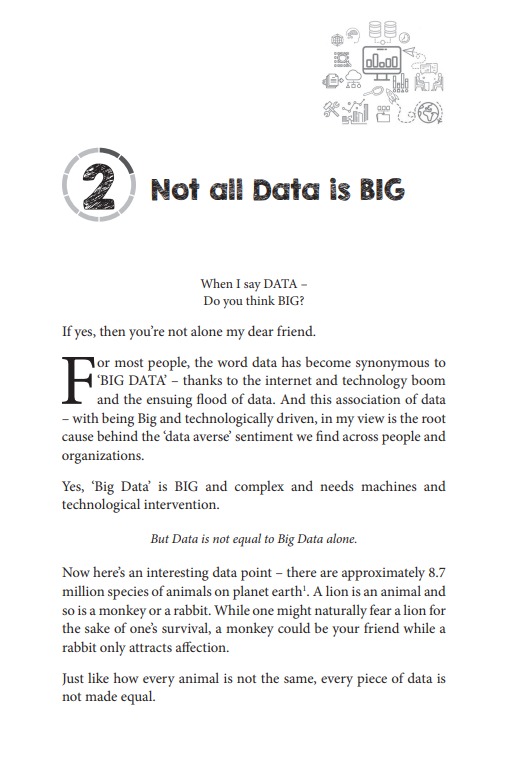 2 Not all Data is BIG

When I say DATA –
Do you think BIG?

If yes, then you're not alone my dear friend.

For most people, the word data has become synonymous to 'BIG DATA' – thanks to the internet and technology boom and the ensuing flood of data. And this association of data – with being Big and technologically driven, in my view is the root cause behind the 'data averse' sentiment we find across people and organizations.

Yes, 'Big Data' is BIG and complex and needs machines and technological intervention.

But Data is not equal to Big Data alone.

Now here's an interesting data point – there are approximately 8.7 million species of animals on planet earth$^1$. A lion is an animal and so is a monkey or a rabbit. While one might naturally fear a lion for the sake of one's survival, a monkey could be your friend while a rabbit only attracts affection.

Just like how every animal is not the same, every piece of data is not made equal.